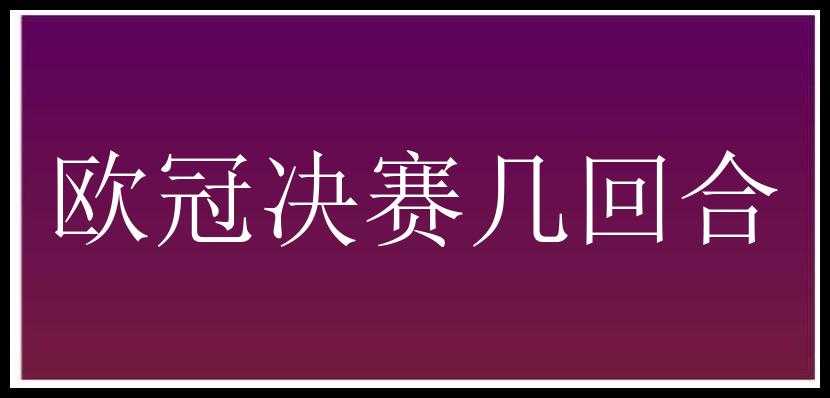 欧冠决赛几回合